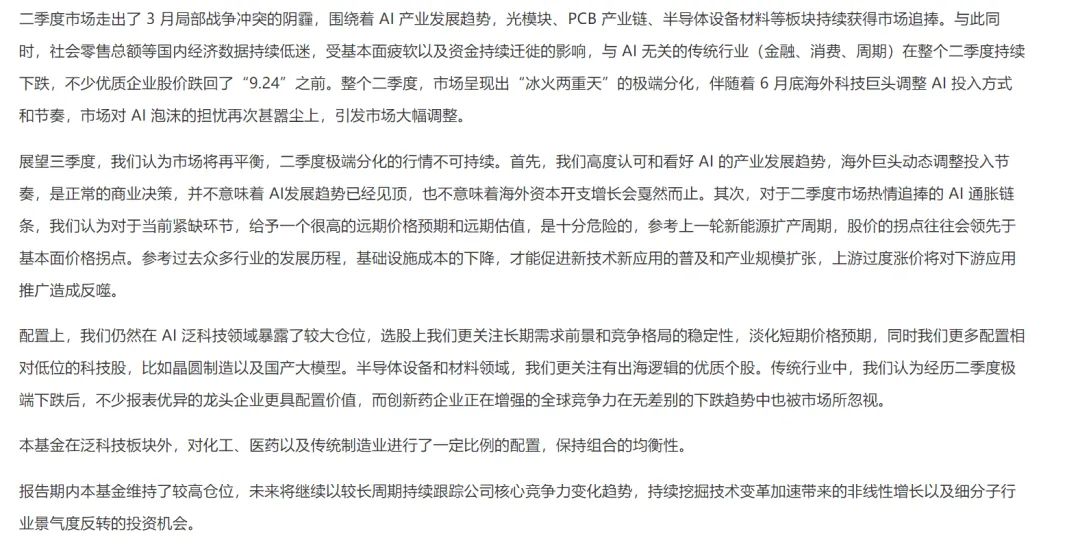 二季度市场走出了 3 月局部战争冲突的阴霾，围绕着 AI 产业发展趋势，光模块、PCB 产业链、半导体设备材料等板块持续获得市场追捧。与此同时，社会零售总额等国内经济数据持续低迷，受基本面疲软以及资金持续迁徙的影响，与 AI 无关的传统行业（金融、消费、周期）在整个二季度持续下跌，不少优质企业股价跌回了“9.24”之前。整个二季度，市场呈现出“冰火两重天”的极端分化，伴随着 6 月底海外科技巨头调整 AI 投入方式和节奏，市场对 AI 泡沫的担忧再次甚嚣尘上，引发市场大幅调整。

展望三季度，我们认为市场将再平衡，二季度极端分化的行情不可持续。首先，我们高度认可和看好 AI 的产业发展趋势，海外巨头动态调整投入节奏，是正常的商业决策，并不意味着 AI发展趋势已经见顶，也不意味着海外资本开支增长会戛然而止。其次，对于二季度市场热情追捧的 AI 通胀链条，我们认为对于当前紧缺环节，给予一个很高的远期价格预期和远期估值，是十分危险的，参考上一轮新能源扩产周期，股价的拐点往往会领先于基本面价格拐点。参考过去众多行业的发展历程，基础设施成本的下降，才能促进新技术新应用的普及和产业规模扩张，上游过度涨价将对下游应用推广造成反噬。

配置上，我们仍然在 AI 泛科技领域暴露了较大仓位，选股上我们更关注长期需求前景和竞争格局的稳定性，淡化短期价格预期，同时我们更多配置相对低位的科技股，比如晶圆制造以及国产大模型。半导体设备和材料领域，我们更关注有出海逻辑的优质个股。传统行业中，我们认为经历二季度极端下跌后，不少报表优异的龙头企业更具配置价值，而创新药企业正在增强的全球竞争力在无差别的下跌趋势中也被市场所忽视。

本基金在泛科技板块外，对化工、医药以及传统制造业进行了一定比例的配置，保持组合的均衡性。

报告期内本基金维持了较高仓位，未来将继续以较长周期持续跟踪公司核心竞争力变化趋势，持续挖掘技术变革加速带来的非线性增长以及细分子行业景气度反转的投资机会。